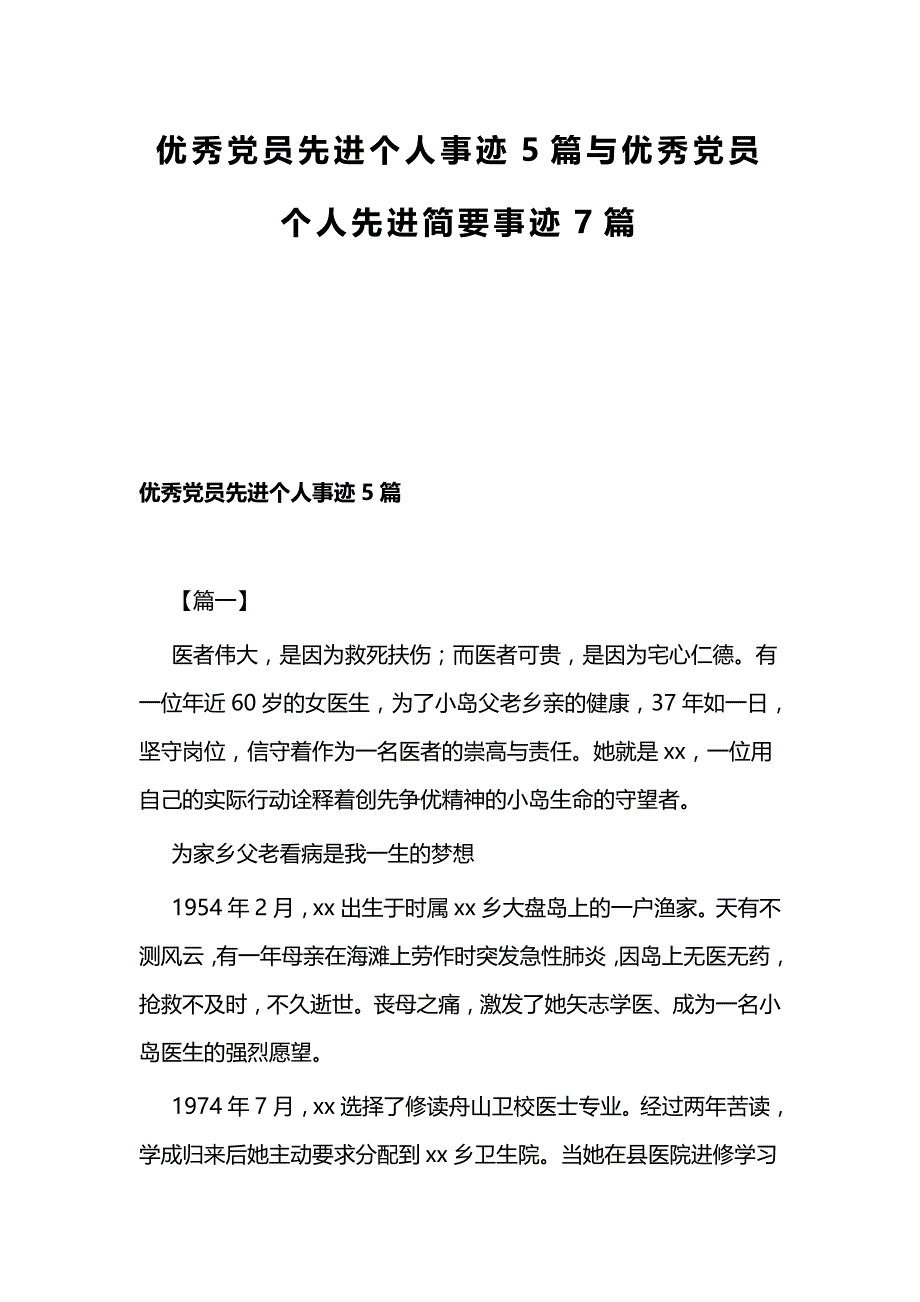 优秀党员先进个人事迹 5 篇与优秀党员个人先进简要事迹 7 篇

优秀党员先进个人事迹 5 篇

【篇一】

医者伟大，是因为救死扶伤；而医者可贵，是因为宅心仁德。有一位年近 60 岁的女医生，为了小岛父老乡亲的健康，37 年如一日，坚守岗位，信守着作为一名医者的崇高与责任。她就是 xx，一位用自己的实际行动诠释着创先争优精神的小岛生命的守望者。

为家乡父老看病是我一生的梦想

1954 年 2 月，xx 出生于时属 xx 乡大盘岛上的一户渔家。天有不测风云，有一年母亲在海滩上劳作时突发急性肺炎，因岛上无医无药，抢救不及时，不久逝世。丧母之痛，激发了她矢志学医、成为一名小岛医生的强烈愿望。

1974 年 7 月，xx 选择了修读舟山卫校医士专业。经过两年苦读，学成归来后她主动要求分配到 xx 乡卫生院。当她在县医院进修学习